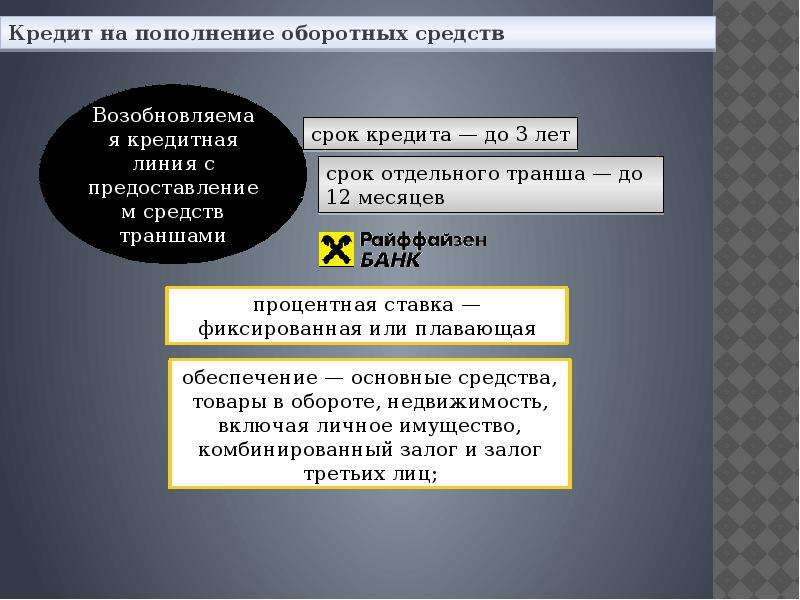 Кредит на пополнение оборотных средств

Возобновляемая кредитная линия с предоставлением средств траншами

срок кредита — до 3 лет

срок отдельного транша — до 12 месяцев

Райффайзен БАНК

процентная ставка — фиксированная или плавающая

обеспечение — основные средства, товары в обороте, недвижимость, включая личное имущество, комбинированный залог и залог третьих лиц;